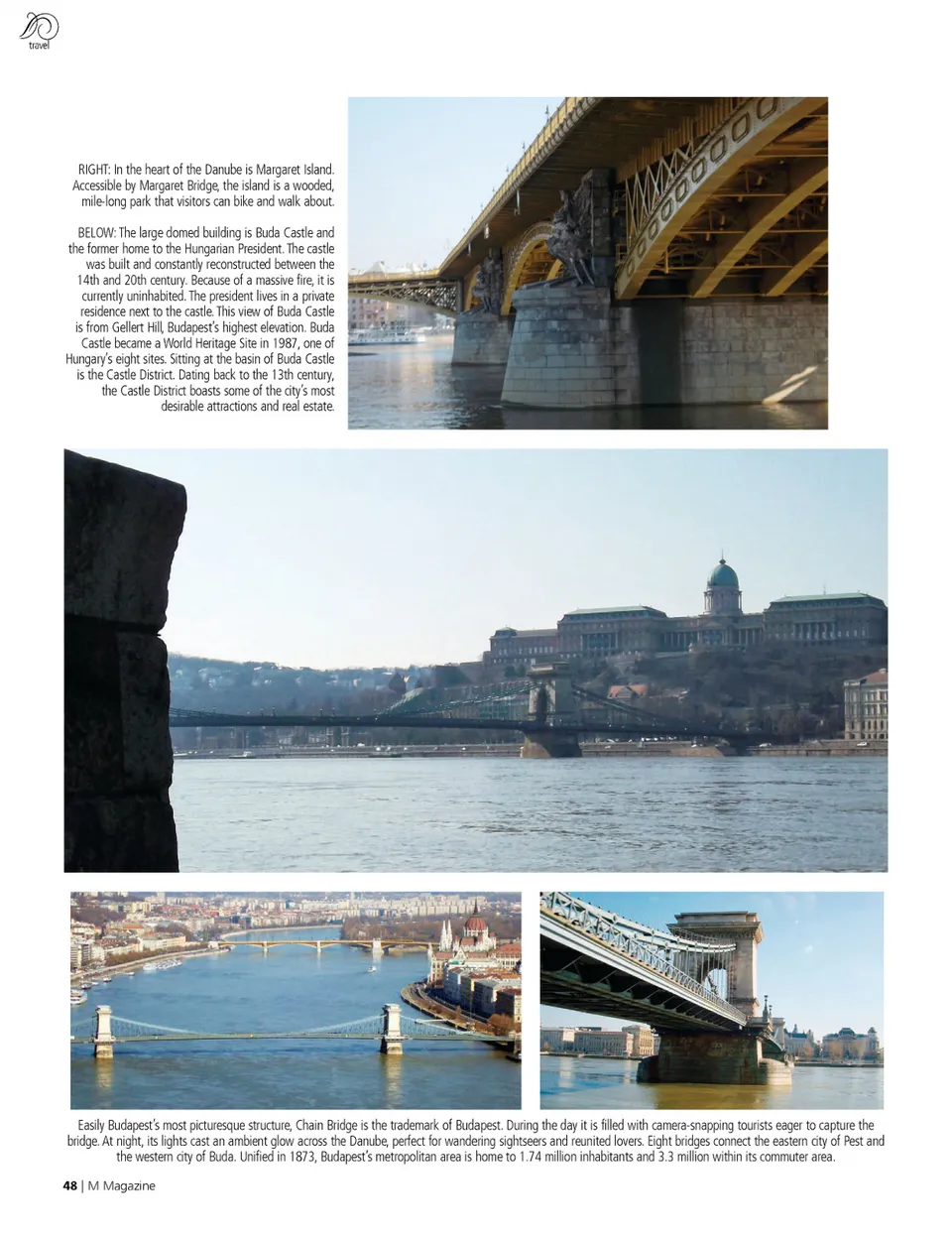 travel

RIGHT: In the heart of the Danube is Margaret Island. Accessible by Margaret Bridge, the island is a wooded, mile-long park that visitors can bike and walk about.

BELOW: The large domed building is Buda Castle and the former home to the Hungarian President. The castle was built and constantly reconstructed between the 14th and 20th century. Because of a massive fire, it is currently uninhabited. The president lives in a private residence next to the castle. This view of Buda Castle is from Gellert Hill, Budapest's highest elevation. Buda Castle became a World Heritage Site in 1987, one of Hungary's eight sites. Sitting at the basin of Buda Castle is the Castle District. Dating back to the 13th century, the Castle District boasts some of the city's most desirable attractions and real estate.

Easily Budapest's most picturesque structure, Chain Bridge is the trademark of Budapest. During the day it is filled with camera-snapping tourists eager to capture the bridge. At night, its lights cast an ambient glow across the Danube, perfect for wandering sightseers and reunited lovers. Eight bridges connect the eastern city of Pest and the western city of Buda. Unified in 1873, Budapest's metropolitan area is home to 1.74 million inhabitants and 3.3 million within its commuter area.

48 | M Magazine